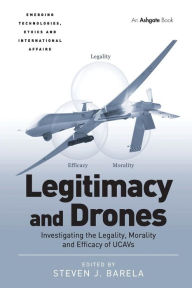 EMERGING TECHNOLOGIES, ETHICS AND INTERNATIONAL AFFAIRS

An Ashgate Book

Legality

Efficacy

Morality

Legitimacy and Drones

Investigating the Legality, Morality and Efficacy of UCAVs

EDITED BY
STEVEN J. BARELA